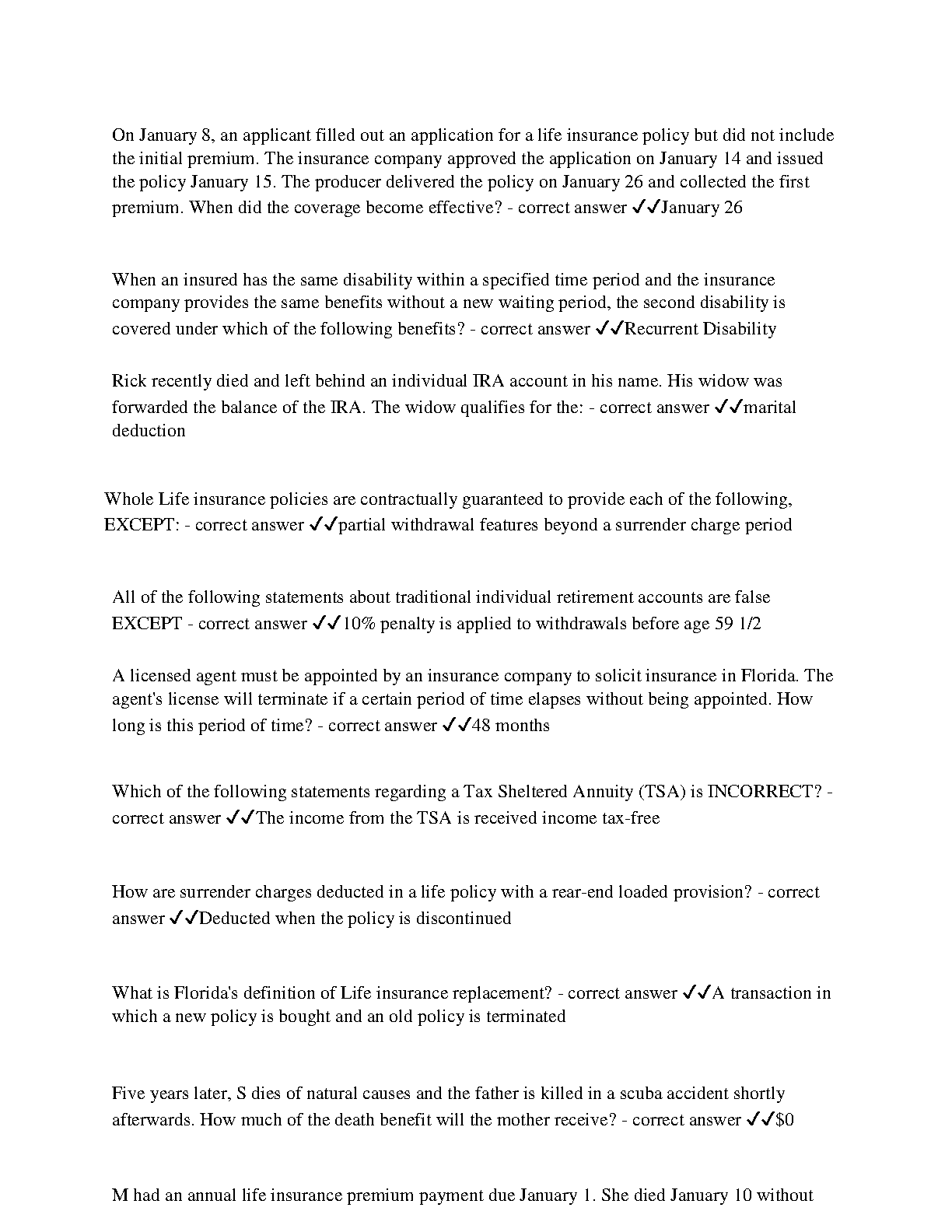 On January 8, an applicant filled out an application for a life insurance policy but did not include the initial premium. The insurance company approved the application on January 14 and issued the policy January 15. The producer delivered the policy on January 26 and collected the first premium. When did the coverage become effective? - correct answer ✓✓January 26

When an insured has the same disability within a specified time period and the insurance company provides the same benefits without a new waiting period, the second disability is covered under which of the following benefits? - correct answer ✓✓Recurrent Disability

Rick recently died and left behind an individual IRA account in his name. His widow was forwarded the balance of the IRA. The widow qualifies for the: - correct answer ✓✓marital deduction

Whole Life insurance policies are contractually guaranteed to provide each of the following, EXCEPT: - correct answer ✓✓partial withdrawal features beyond a surrender charge period

All of the following statements about traditional individual retirement accounts are false EXCEPT - correct answer ✓✓10% penalty is applied to withdrawals before age 59 1/2

A licensed agent must be appointed by an insurance company to solicit insurance in Florida. The agent's license will terminate if a certain period of time elapses without being appointed. How long is this period of time? - correct answer ✓✓48 months

Which of the following statements regarding a Tax Sheltered Annuity (TSA) is INCORRECT? - correct answer ✓✓The income from the TSA is received income tax-free

How are surrender charges deducted in a life policy with a rear-end loaded provision? - correct answer ✓✓Deducted when the policy is discontinued

What is Florida's definition of Life insurance replacement? - correct answer ✓✓A transaction in which a new policy is bought and an old policy is terminated

Five years later, S dies of natural causes and the father is killed in a scuba accident shortly afterwards. How much of the death benefit will the mother receive? - correct answer ✓✓$0

M had an annual life insurance premium payment due January 1. She died January 10 without